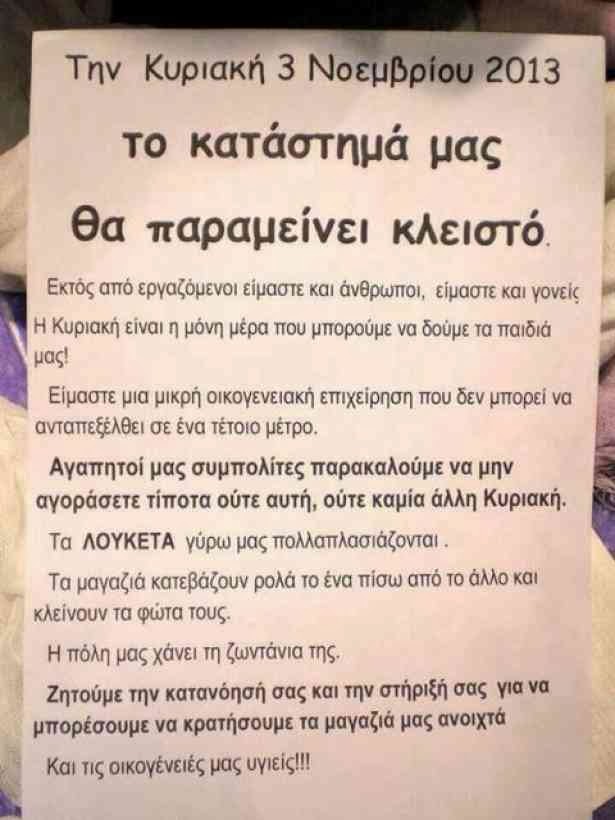 Την Κυριακή 3 Νοεμβρίου 2013

το κατάστημά μας

θα παραμείνει κλειστό.

Εκτός από εργαζόμενοι είμαστε και άνθρωποι, είμαστε και γονείς

Η Κυριακή είναι η μόνη μέρα που μπορούμε να δούμε τα παιδιά μας!

Είμαστε μια μικρή οικογενειακή επιχείρηση που δεν μπορεί να ανταπεξέλθει σε ένα τέτοιο μέτρο.

Αγαπητοί μας συμπολίτες παρακαλούμε να μην αγοράσετε τίποτα ούτε αυτή, ούτε καμία άλλη Κυριακή.

Τα ΛΟΥΚΕΤΑ γύρω μας πολλαπλασιάζονται .

Τα μαγαζιά κατεβάζουν ρολά το ένα πίσω από το άλλο και κλείνουν τα φώτα τους.

Η πόλη μας χάνει τη ζωντάνια της.

Ζητούμε την κατανόησή σας και την στήριξή σας για να μπορέσουμε να κρατήσουμε τα μαγαζιά μας ανοιχτά

Και τις οικογένειές μας υγιείς!!!